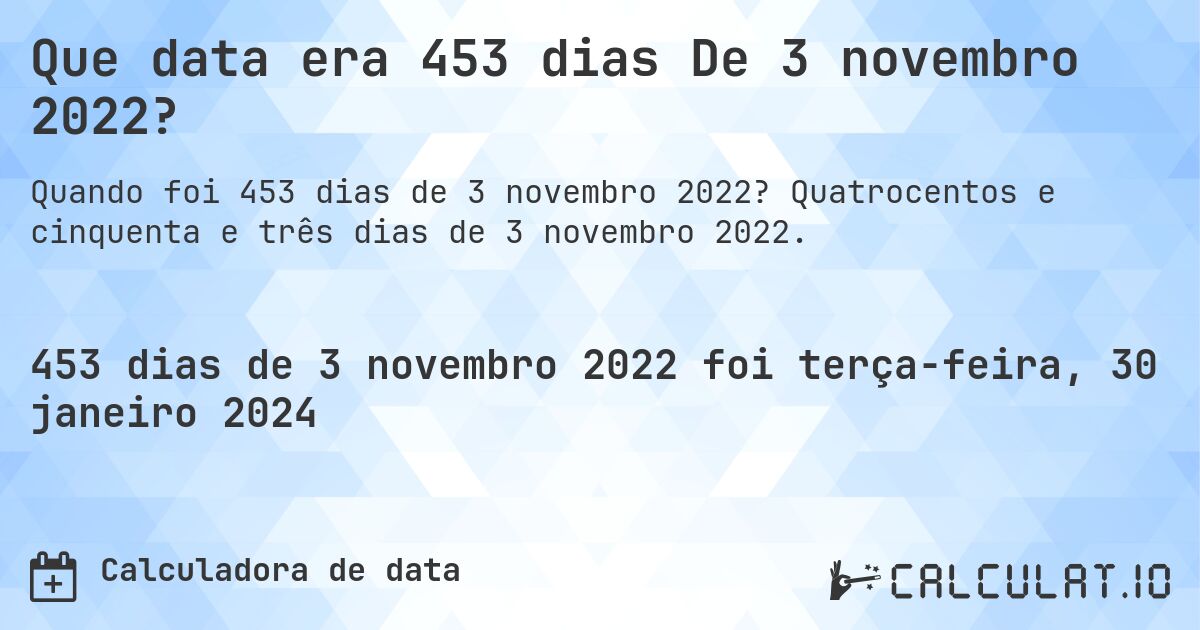 Que data era 453 dias De 3 novembro 2022?

Quando foi 453 dias de 3 novembro 2022? Quatrocentos e cinquenta e três dias de 3 novembro 2022.

453 dias de 3 novembro 2022 foi terça-feira, 30 janeiro 2024

Calculadora de data

CALCULAT.IO